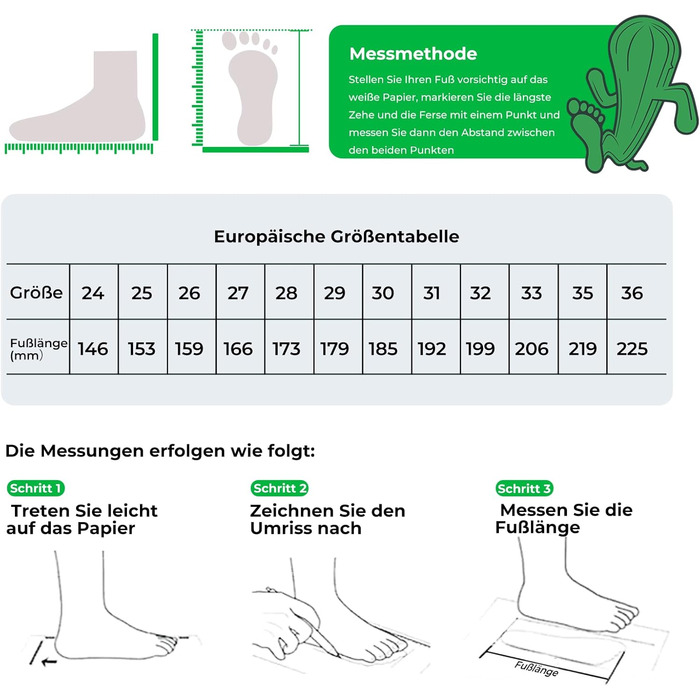 Messmethode

Stellen Sie Ihren Fuß vorsichtig auf das weiße Papier, markieren Sie die längste Zehe und die Ferse mit einem Punkt und messen Sie dann den Abstand zwischen den beiden Punkten

Europäische Größentabelle

| Größe | 24 | 25 | 26 | 27 | 28 | 29 | 30 | 31 | 32 | 33 | 35 | 36 |
|---|---|---|---|---|---|---|---|---|---|---|---|---|
| Fußlänge (mm) | 146 | 153 | 159 | 166 | 173 | 179 | 185 | 192 | 199 | 206 | 219 | 225 |

Die Messungen erfolgen wie folgt:

Schritt 1
Treten Sie leicht auf das Papier

Schritt 2
Zeichnen Sie den Umriss nach

Schritt 3
Messen Sie die Fußlänge

Fußlänge